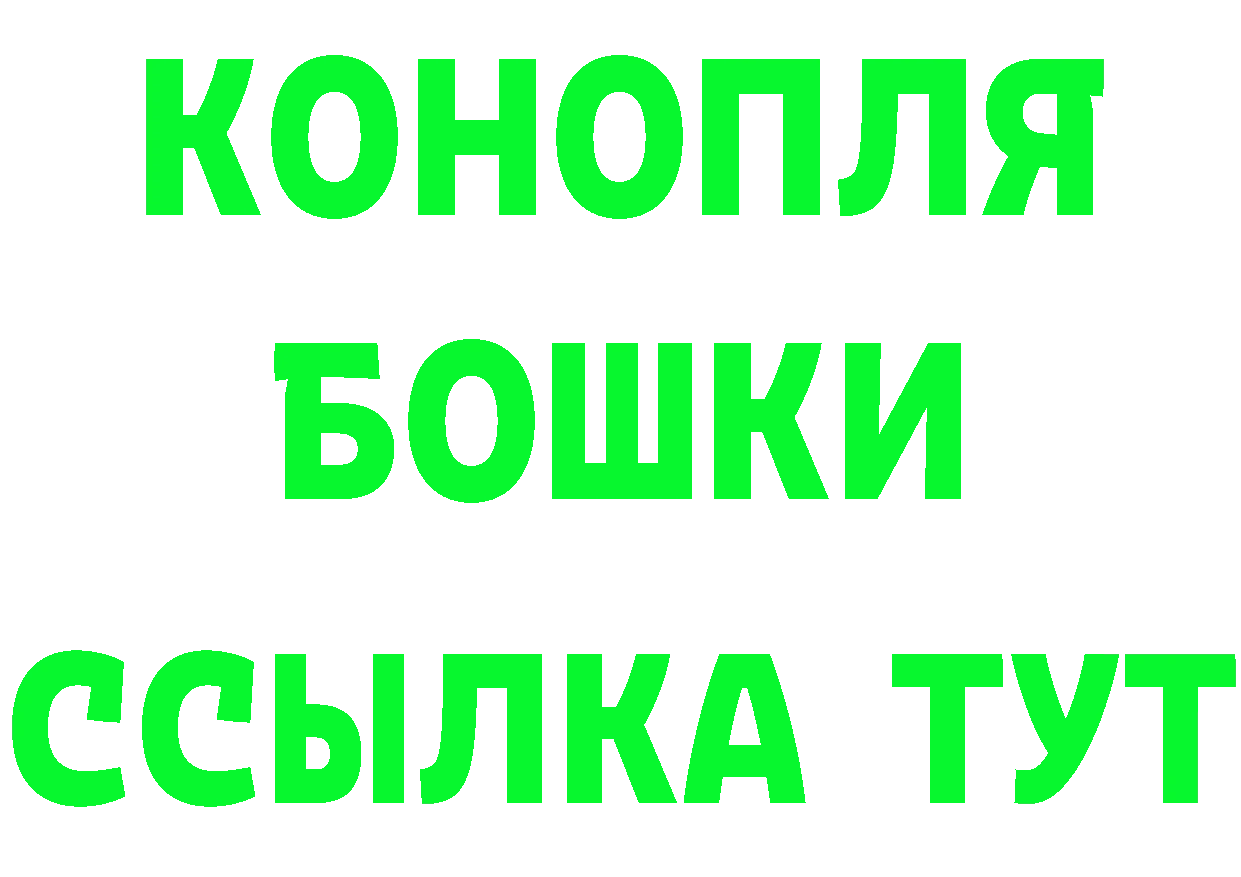 КОНОПЛЯ
БОШКИ
ССЫЛКА ТУТ